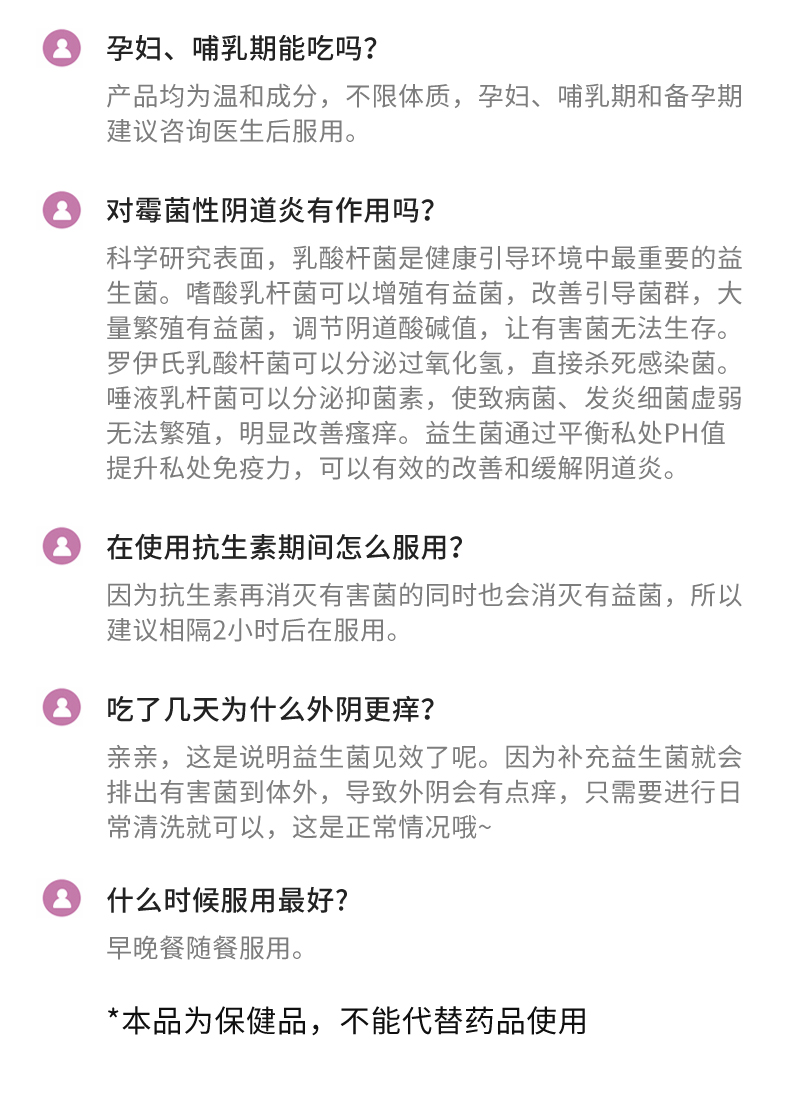 孕妇、哺乳期能吃吗?

产品均为温和成分，不限体质，孕妇、哺乳期和备孕期建议咨询医生后服用。

对霉菌性阴道炎有作用吗?

科学研究表面，乳酸杆菌是健康引导环境中最重要的益生菌。嗜酸乳杆菌可以增殖有益菌，改善引导菌群，大量繁殖有益菌，调节阴道酸碱值，让有害菌无法生存。罗伊氏乳酸杆菌可以分泌过氧化氢，直接杀死感染菌。唾液乳杆菌可以分泌抑菌素，使致病菌、发炎细菌虚弱无法繁殖，明显改善瘙痒。益生菌通过平衡私处PH值提升私处免疫力，可以有效的改善和缓解阴道炎。

在使用抗生素期间怎么服用?

因为抗生素再消灭有害菌的同时也会消灭有益菌，所以建议相隔2小时后在服用。

吃了几天为什么外阴更痒?

亲亲，这是说明益生菌见效了呢。因为补充益生菌就会排出有害菌到体外，导致外阴会有点痒，只需要进行日常清洗就可以，这是正常情况哦~

什么时候服用最好?

早晚餐随餐服用。

*本品为保健品，不能代替药品使用